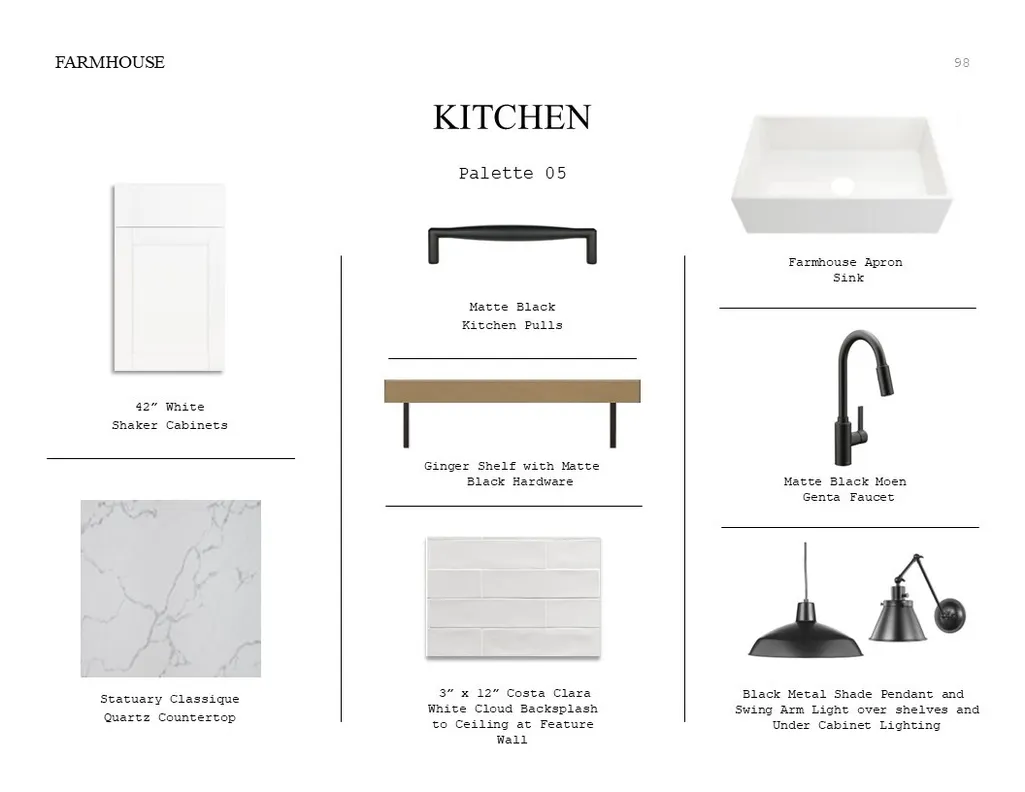 FARMHOUSE

98

KITCHEN

Palette 05

42" White
Shaker Cabinets

Statuary Classique
Quartz Countertop

Matte Black
Kitchen Pulls

Ginger Shelf with Matte
Black Hardware

3" x 12" Costa Clara
White Cloud Backsplash
to Ceiling at Feature
Wall

Farmhouse Apron
Sink

Matte Black Moen
Genta Faucet

Black Metal Shade Pendant and
Swing Arm Light over shelves and
Under Cabinet Lighting